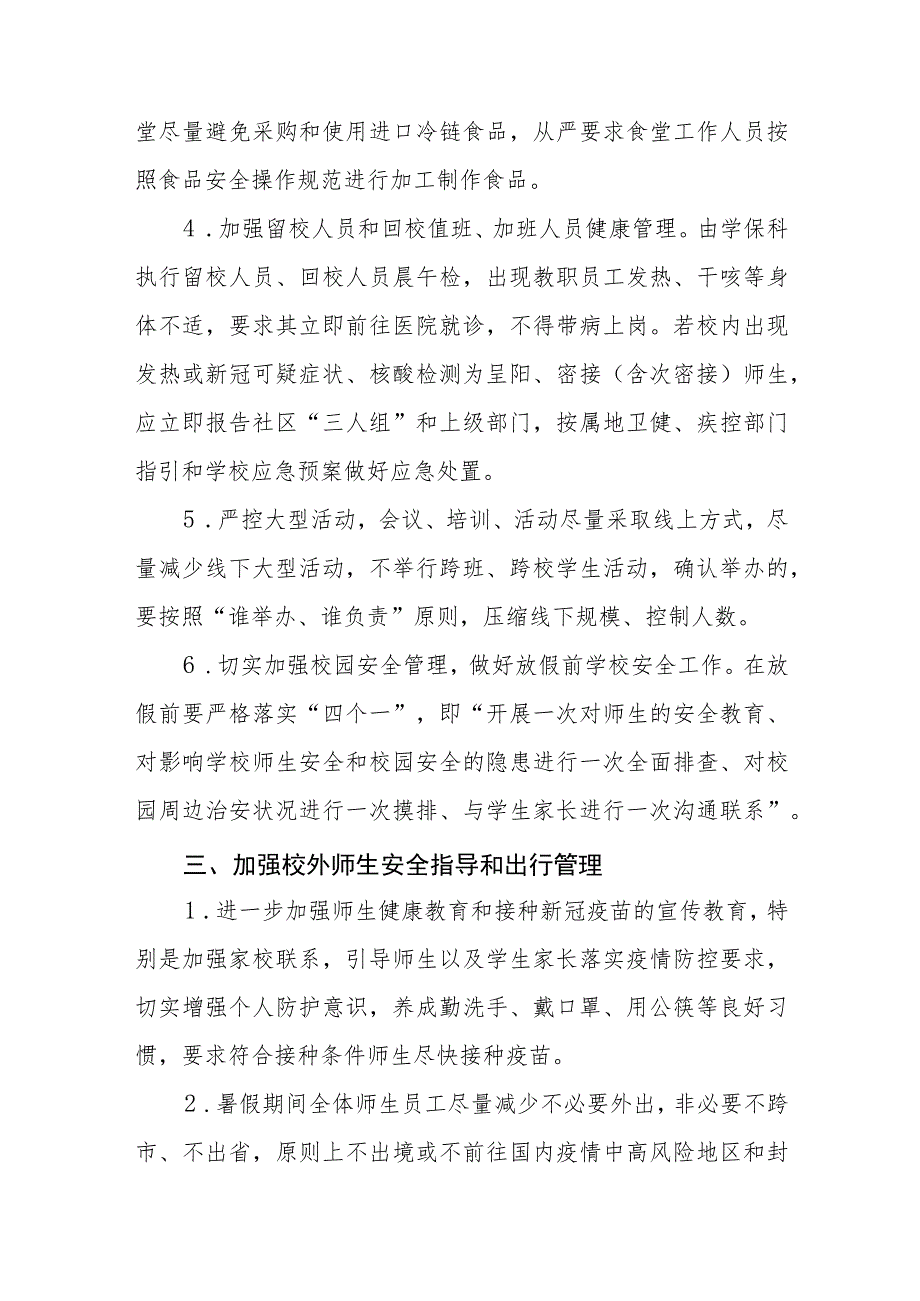 堂尽量避免采购和使用进口冷链食品，从严要求食堂工作人员按照食品安全操作规范进行加工制作食品。

4．加强留校人员和回校值班、加班人员健康管理。由学保科执行留校人员、回校人员晨午检，出现教职员工发热、干咳等身体不适，要求其立即前往医院就诊，不得带病上岗。若校内出现发热或新冠可疑症状、核酸检测为呈阳、密接（含次密接）师生，应立即报告社区“三人组”和上级部门，按属地卫健、疾控部门指引和学校应急预案做好应急处置。

5．严控大型活动，会议、培训、活动尽量采取线上方式，尽量减少线下大型活动，不举行跨班、跨校学生活动，确认举办的，要按照“谁举办、谁负责”原则，压缩线下规模、控制人数。

6．切实加强校园安全管理，做好放假前学校安全工作。在放假前要严格落实“四个一”，即“开展一次对师生的安全教育、对影响学校师生安全和校园安全的隐患进行一次全面排查、对校园周边治安状况进行一次摸排、与学生家长进行一次沟通联系”。

三、加强校外师生安全指导和出行管理

1．进一步加强师生健康教育和接种新冠疫苗的宣传教育，特别是加强家校联系，引导师生以及学生家长落实疫情防控要求，切实增强个人防护意识，养成勤洗手、戴口罩、用公筷等良好习惯，要求符合接种条件师生尽快接种疫苗。

2．暑假期间全体师生员工尽量减少不必要外出，非必要不跨市、不出省，原则上不出境或不前往国内疫情中高风险地区和封